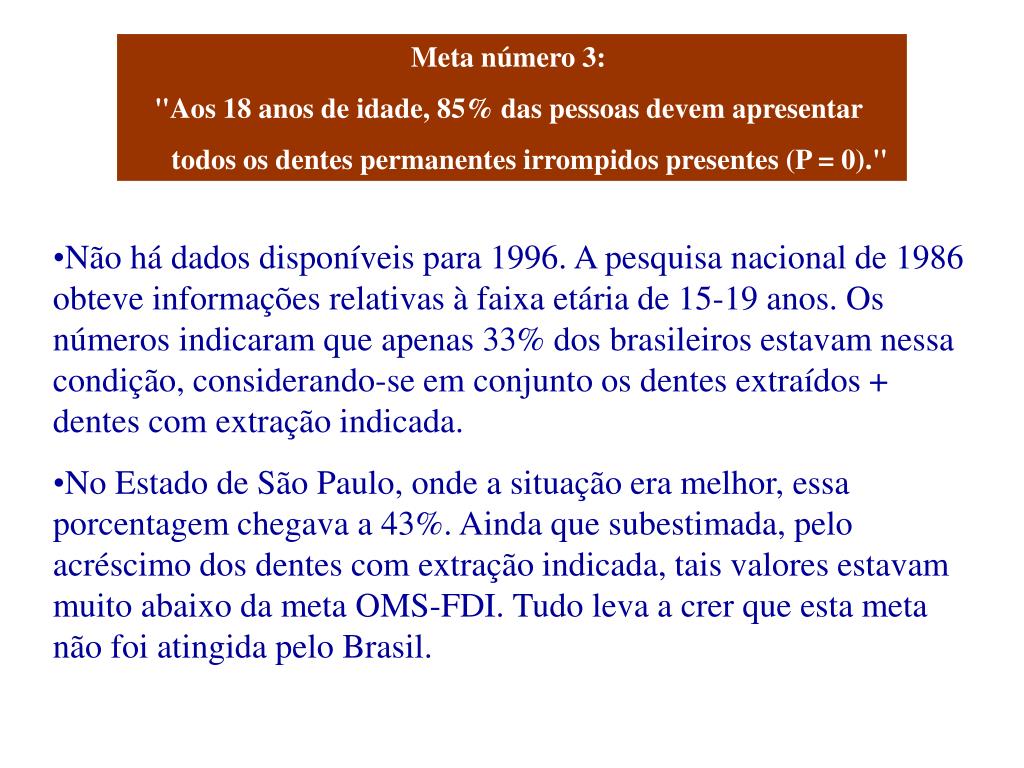 Meta número 3:

"Aos 18 anos de idade, 85% das pessoas devem apresentar todos os dentes permanentes irrompidos presentes (P = 0)."

•Não há dados disponíveis para 1996. A pesquisa nacional de 1986 obteve informações relativas à faixa etária de 15-19 anos. Os números indicaram que apenas 33% dos brasileiros estavam nessa condição, considerando-se em conjunto os dentes extraídos + dentes com extração indicada.

•No Estado de São Paulo, onde a situação era melhor, essa porcentagem chegava a 43%. Ainda que subestimada, pelo acréscimo dos dentes com extração indicada, tais valores estavam muito abaixo da meta OMS-FDI. Tudo leva a crer que esta meta não foi atingida pelo Brasil.